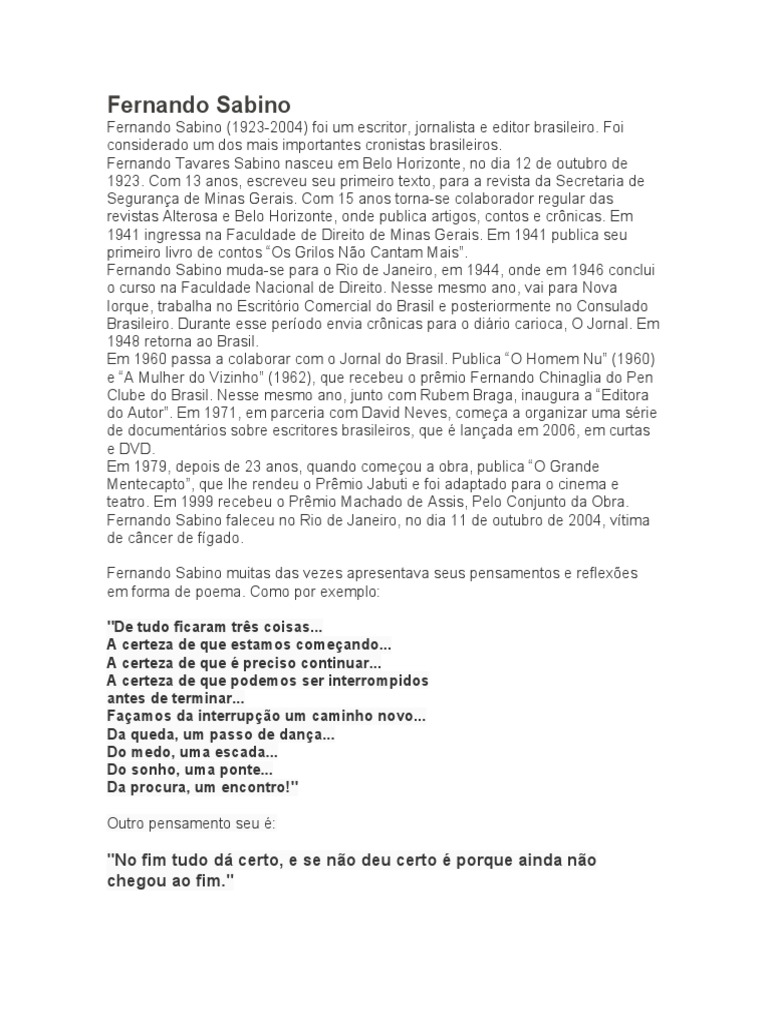 Fernando Sabino

Fernando Sabino (1923-2004) foi um escritor, jornalista e editor brasileiro. Foi considerado um dos mais importantes cronistas brasileiros.
Fernando Tavares Sabino nasceu em Belo Horizonte, no dia 12 de outubro de 1923. Com 13 anos, escreveu seu primeiro texto, para a revista da Secretaria de Segurança de Minas Gerais. Com 15 anos torna-se colaborador regular das revistas Alterosa e Belo Horizonte, onde publica artigos, contos e crônicas. Em 1941 ingressa na Faculdade de Direito de Minas Gerais. Em 1941 publica seu primeiro livro de contos "Os Grilos Não Cantam Mais".
Fernando Sabino muda-se para o Rio de Janeiro, em 1944, onde em 1946 conclui o curso na Faculdade Nacional de Direito. Nesse mesmo ano, vai para Nova Iorque, trabalha no Escritório Comercial do Brasil e posteriormente no Consulado Brasileiro. Durante esse período envia crônicas para o diário carioca, O Jornal. Em 1948 retorna ao Brasil.
Em 1960 passa a colaborar com o Jornal do Brasil. Publica "O Homem Nu" (1960) e "A Mulher do Vizinho" (1962), que recebeu o prêmio Fernando Chinaglia do Pen Clube do Brasil. Nesse mesmo ano, junto com Rubem Braga, inaugura a "Editora do Autor". Em 1971, em parceria com David Neves, começa a organizar uma série de documentários sobre escritores brasileiros, que é lançada em 2006, em curtas e DVD.
Em 1979, depois de 23 anos, quando começou a obra, publica "O Grande Mentecapto", que lhe rendeu o Prêmio Jabuti e foi adaptado para o cinema e teatro. Em 1999 recebeu o Prêmio Machado de Assis, Pelo Conjunto da Obra.
Fernando Sabino faleceu no Rio de Janeiro, no dia 11 de outubro de 2004, vítima de câncer de fígado.

Fernando Sabino muitas das vezes apresentava seus pensamentos e reflexões em forma de poema. Como por exemplo:

"De tudo ficaram três coisas...
A certeza de que estamos começando...
A certeza de que é preciso continuar...
A certeza de que podemos ser interrompidos antes de terminar...
Façamos da interrupção um caminho novo...
Da queda, um passo de dança...
Do medo, uma escada...
Do sonho, uma ponte...
Da procura, um encontro!"

Outro pensamento seu é:

"No fim tudo dá certo, e se não deu certo é porque ainda não chegou ao fim."